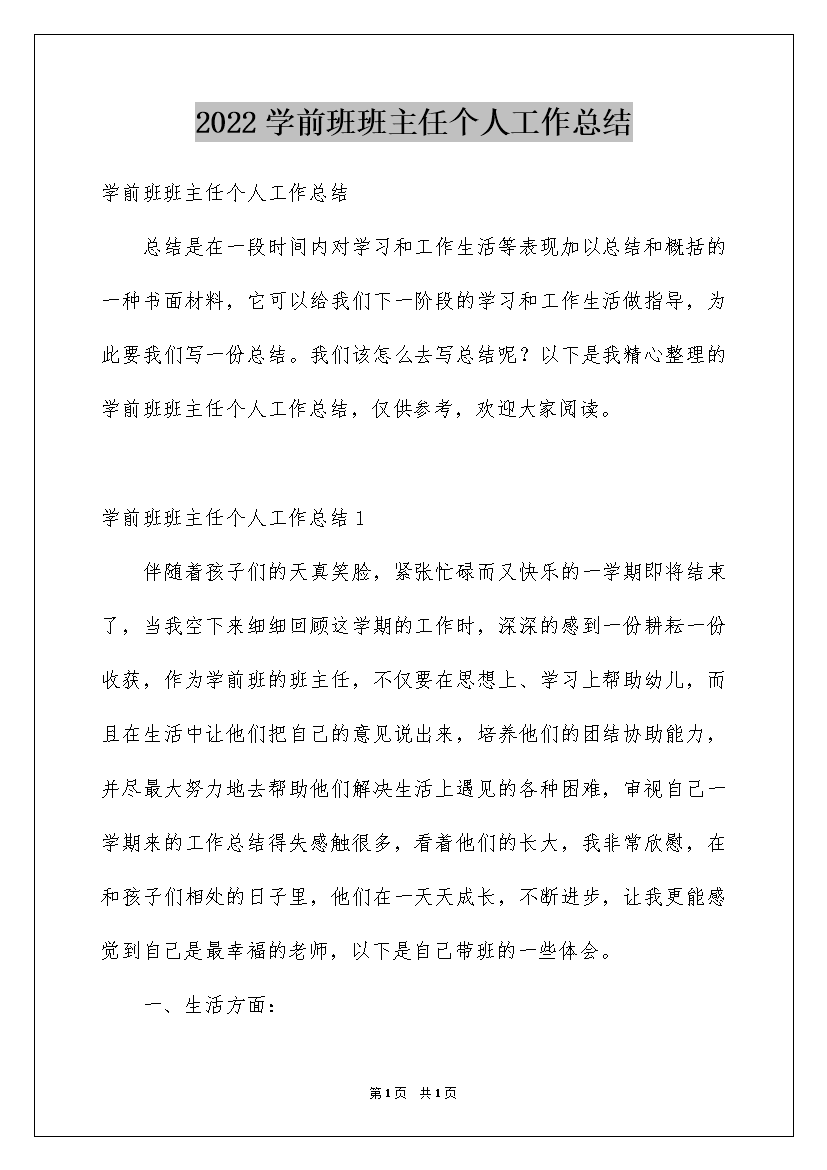 2022学前班班主任个人工作总结

学前班班主任个人工作总结

总结是在一段时间内对学习和工作生活等表现加以总结和概括的一种书面材料，它可以给我们下一阶段的学习和工作生活做指导，为此要我们写一份总结。我们该怎么去写总结呢？以下是我精心整理的学前班班主任个人工作总结，仅供参考，欢迎大家阅读。

学前班班主任个人工作总结1

伴随着孩子们的天真笑脸，紧张忙碌而又快乐的一学期即将结束了，当我空下来细细回顾这学期的工作时，深深的感到一份耕耘一份收获，作为学前班的班主任，不仅要在思想上、学习上帮助幼儿，而且在生活中让他们把自己的意见说出来，培养他们的团结协助能力，并尽最大努力地去帮助他们解决生活上遇见的各种困难，审视自己一学期来的工作总结得失感触很多，看着他们的长大，我非常欣慰，在和孩子们相处的日子里，他们在一天天成长，不断进步，让我更能感觉到自己是最幸福的老师，以下是自己带班的一些体会。

一、生活方面：

第1页 共1页